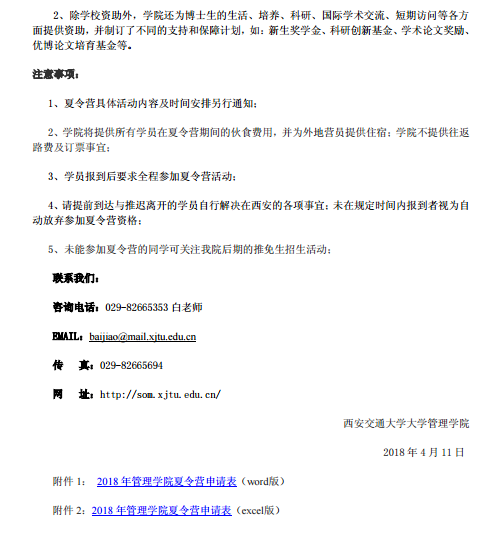 2、除学校资助外，学院还为博士生的生活、培养、科研、国际学术交流、短期访问等各方面提供资助，并制订了不同的支持和保障计划，如：新生奖学金、科研创新基金、学术论文奖励、优博论文培育基金等。

注意事项：

1、夏令营具体活动内容及时间安排另行通知；

2、学院将提供所有学员在夏令营期间的伙食费用，并为外地营员提供住宿；学院不提供往返路费及订票事宜；

3、学员报到后要求全程参加夏令营活动；

4、请提前到达与推迟离开的学员自行解决在西安的各项事宜；未在规定时间内报到者视为自动放弃参加夏令营资格；

5、未能参加夏令营的同学可关注我院后期的推免生招生活动；

联系我们：

咨询电话：029-82665353 白老师

EMAIL：baijiao@mail.xjtu.edu.cn

传　真：029-82665694

网　址：http://som.xjtu.edu.cn/

西安交通大学大学管理学院

2018 年 4 月 11 日

附件 1： 2018 年管理学院夏令营申请表（word版）

附件 2：2018 年管理学院夏令营申请表（excel版）